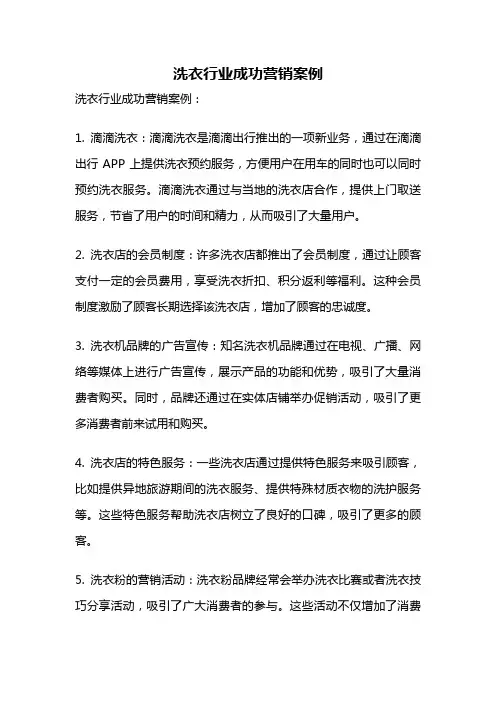 洗衣行业成功营销案例

洗衣行业成功营销案例：

1. 滴滴洗衣：滴滴洗衣是滴滴出行推出的一项新业务，通过在滴滴出行 APP 上提供洗衣预约服务，方便用户在用车的同时也可以同时预约洗衣服务。滴滴洗衣通过与当地的洗衣店合作，提供上门取送服务，节省了用户的时间和精力，从而吸引了大量用户。

2. 洗衣店的会员制度：许多洗衣店都推出了会员制度，通过让顾客支付一定的会员费用，享受洗衣折扣、积分返利等福利。这种会员制度激励了顾客长期选择该洗衣店，增加了顾客的忠诚度。

3. 洗衣机品牌的广告宣传：知名洗衣机品牌通过在电视、广播、网络等媒体上进行广告宣传，展示产品的功能和优势，吸引了大量消费者购买。同时，品牌还通过在实体店铺举办促销活动，吸引了更多消费者前来试用和购买。

4. 洗衣店的特色服务：一些洗衣店通过提供特色服务来吸引顾客，比如提供异地旅游期间的洗衣服务、提供特殊材质衣物的洗护服务等。这些特色服务帮助洗衣店树立了良好的口碑，吸引了更多的顾客。

5. 洗衣粉的营销活动：洗衣粉品牌经常会举办洗衣比赛或者洗衣技巧分享活动，吸引了广大消费者的参与。这些活动不仅增加了消费